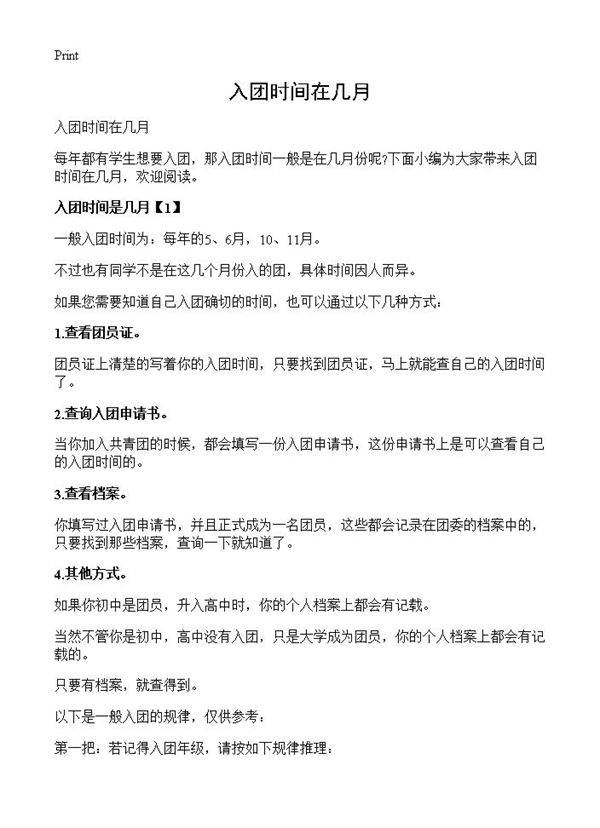 Print

入团时间在几月

入团时间在几月

每年都有学生想要入团，那入团时间一般是在几月份呢?下面小编为大家带来入团时间在几月，欢迎阅读。

入团时间是几月【1】

一般入团时间为：每年的5、6月，10、11月。

不过也有同学不是在这几个月份入的团，具体时间因人而异。

如果您需要知道自己入团确切的时间，也可以通过以下几种方式：

1.查看团员证。

团员证上清楚的写着你的入团时间，只要找到团员证，马上就能查自己的入团时间了。

2.查询入团申请书。

当你加入共青团的时候，都会填写一份入团申请书，这份申请书上是可以查看自己的入团时间的。

3.查看档案。

你填写过入团申请书，并且正式成为一名团员，这些都会记录在团委的档案中的，只要找到那些档案，查询一下就知道了。

4.其他方式。

如果你初中是团员，升入高中时，你的个人档案上都会有记载。

当然不管你是初中，高中没有入团，只是大学成为团员，你的个人档案上都会有记载的。

只要有档案，就查得到。

以下是一般入团的规律，仅供参考：

第一把：若记得入团年级，请按如下规律推理：